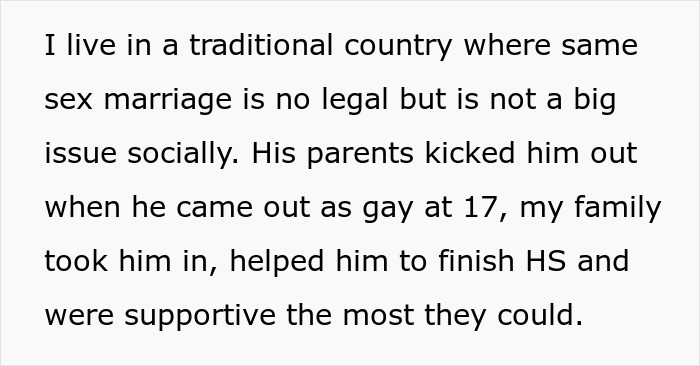 I live in a traditional country where same sex marriage is no legal but is not a big issue socially. His parents kicked him out when he came out as gay at 17, my family took him in, helped him to finish HS and were supportive the most they could.